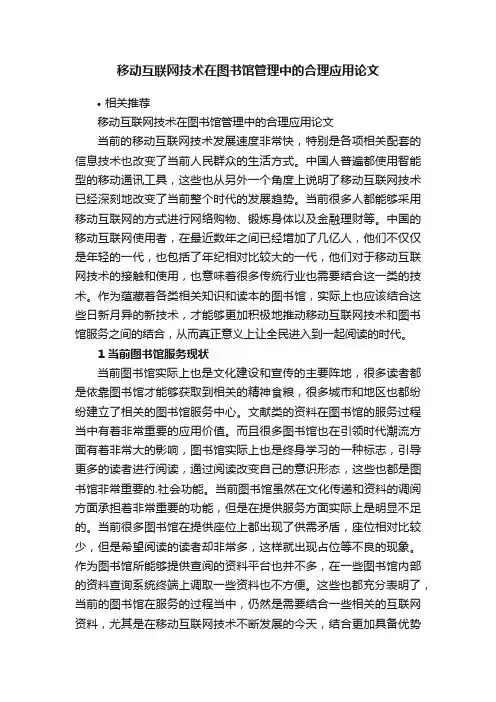 移动互联网技术在图书馆管理中的合理应用论文

• 相关推荐

移动互联网技术在图书馆管理中的合理应用论文

当前的移动互联网技术发展速度非常快，特别是各项相关配套的信息技术也改变了当前人民群众的生活方式。中国人普遍都使用智能型的移动通讯工具，这些也从另外一个角度上说明了移动互联网技术已经深刻地改变了当前整个时代的发展趋势。当前很多人都能够采用移动互联网的方式进行网络购物、锻炼身体以及金融理财等。中国的移动互联网使用者，在最近数年之间已经增加了几亿人，他们不仅仅是年轻的一代，也包括了年纪相对比较大的一代，他们对于移动互联网技术的接触和使用，也意味着很多传统行业也需要结合这一类的技术。作为蕴藏着各类相关知识和读本的图书馆，实际上也应该结合这些日新月异的新技术，才能够更加积极地推动移动互联网技术和图书馆服务之间的结合，从而真正意义上让全民进入到一起阅读的时代。

1 当前图书馆服务现状

当前图书馆实际上也是文化建设和宣传的主要阵地，很多读者都是依靠图书馆才能够获取到相关的精神食粮，很多城市和地区也都纷纷建立了相关的图书馆服务中心。文献类的资料在图书馆的服务过程当中有着非常重要的应用价值。而且很多图书馆也在引领时代潮流方面有着非常大的影响，图书馆实际上也是终身学习的一种标志，引导更多的读者进行阅读，通过阅读改变自己的意识形态，这些也都是图书馆非常重要的.社会功能。当前图书馆虽然在文化传递和资料的调阅方面承担着非常重要的功能，但是在提供服务方面实际上是明显不足的。当前很多图书馆在提供座位上都出现了供需矛盾，座位相对比较少，但是希望阅读的读者却非常多，这样就出现占位等不良的现象。作为图书馆所能够提供查阅的资料平台也并不多，在一些图书馆内部的资料查询系统终端上调取一些资料也不方便。这些也都充分表明了，当前的图书馆在服务的过程当中，仍然是需要结合一些相关的互联网资料，尤其是在移动互联网技术不断发展的今天，结合更加具备优势